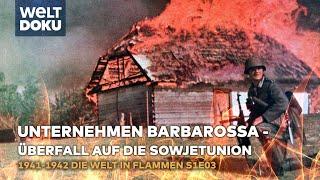 WELT DOKU

UNTERNEHMEN BARBAROSSA - ÜBERFALL AUF DIE SOWJETUNION

1941-1942 DIE WELT IN FLAMMEN S1E03